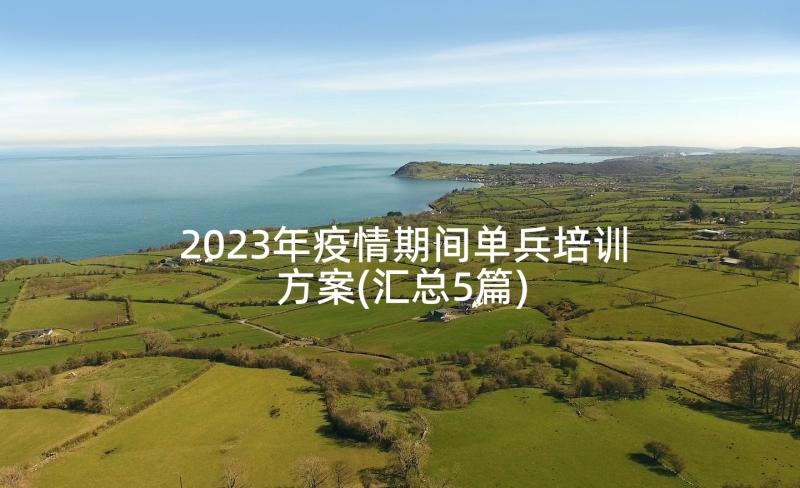 2023年疫情期间单兵培训方案(汇总5篇)